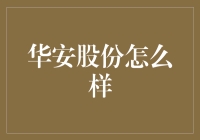 华安股份怎么样